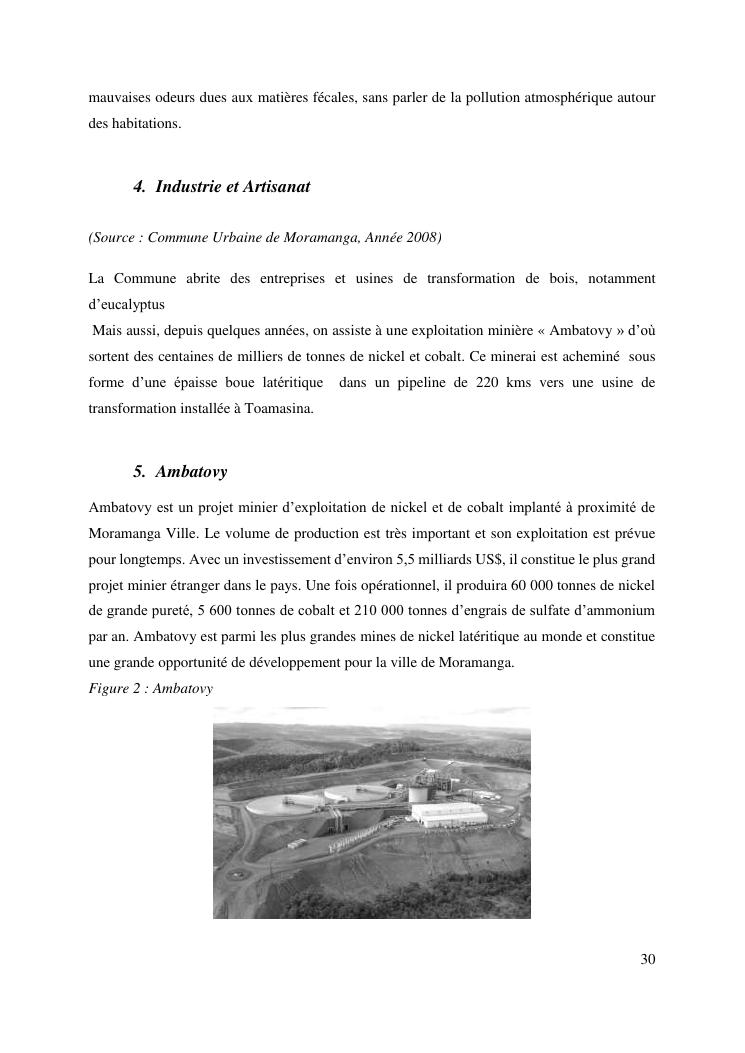 mauvaises odeurs dues aux matières fécales, sans parler de la pollution atmosphérique autour des habitations.

4. Industrie et Artisanat

(Source : Commune Urbaine de Moramanga, Année 2008)

La Commune abrite des entreprises et usines de transformation de bois, notamment d'eucalyptus

Mais aussi, depuis quelques années, on assiste à une exploitation minière « Ambatovy » d'où sortent des centaines de milliers de tonnes de nickel et cobalt. Ce minerai est acheminé sous forme d'une épaisse boue latéritique dans un pipeline de 220 kms vers une usine de transformation installée à Toamasina.

5. Ambatovy

Ambatovy est un projet minier d'exploitation de nickel et de cobalt implanté à proximité de Moramanga Ville. Le volume de production est très important et son exploitation est prévue pour longtemps. Avec un investissement d'environ 5,5 milliards US$, il constitue le plus grand projet minier étranger dans le pays. Une fois opérationnel, il produira 60 000 tonnes de nickel de grande pureté, 5 600 tonnes de cobalt et 210 000 tonnes d'engrais de sulfate d'ammonium par an. Ambatovy est parmi les plus grandes mines de nickel latéritique au monde et constitue une grande opportunité de développement pour la ville de Moramanga.
Figure 2 : Ambatovy

30